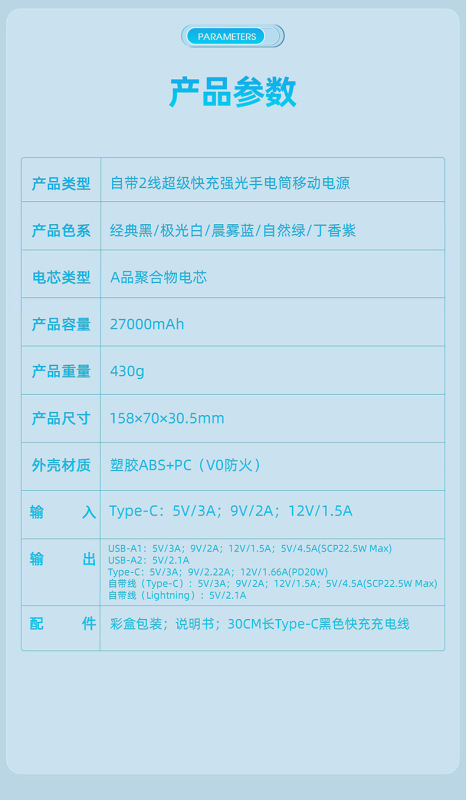 PARAMETERS

产品参数

| 产品类型 | 自带2线超级快充强光手电筒移动电源 |
|---|---|
| 产品色系 | 经典黑/极光白/晨雾蓝/自然绿/丁香紫 |
| 电芯类型 | A品聚合物电芯 |
| 产品容量 | 27000mAh |
| 产品重量 | 430g |
| 产品尺寸 | 158×70×30.5mm |
| 外壳材质 | 塑胶ABS+PC（V0防火） |
| 输 入 | Type-C：5V/3A；9V/2A；12V/1.5A |
| 输 出 | USB-A1：5V/3A；9V/2A；12V/1.5A；5V/4.5A(SCP22.5W Max) USB-A2：5V/2.1A Type-C：5V/3A；9V/2.22A；12V/1.66A(PD20W) 自带线（Type-C）：5V/3A；9V/2A；12V/1.5A；5V/4.5A(SCP22.5W Max) 自带线（Lightning）：5V/2.1A |
| 配 件 | 彩盒包装；说明书；30CM长Type-C黑色快充充电线 |